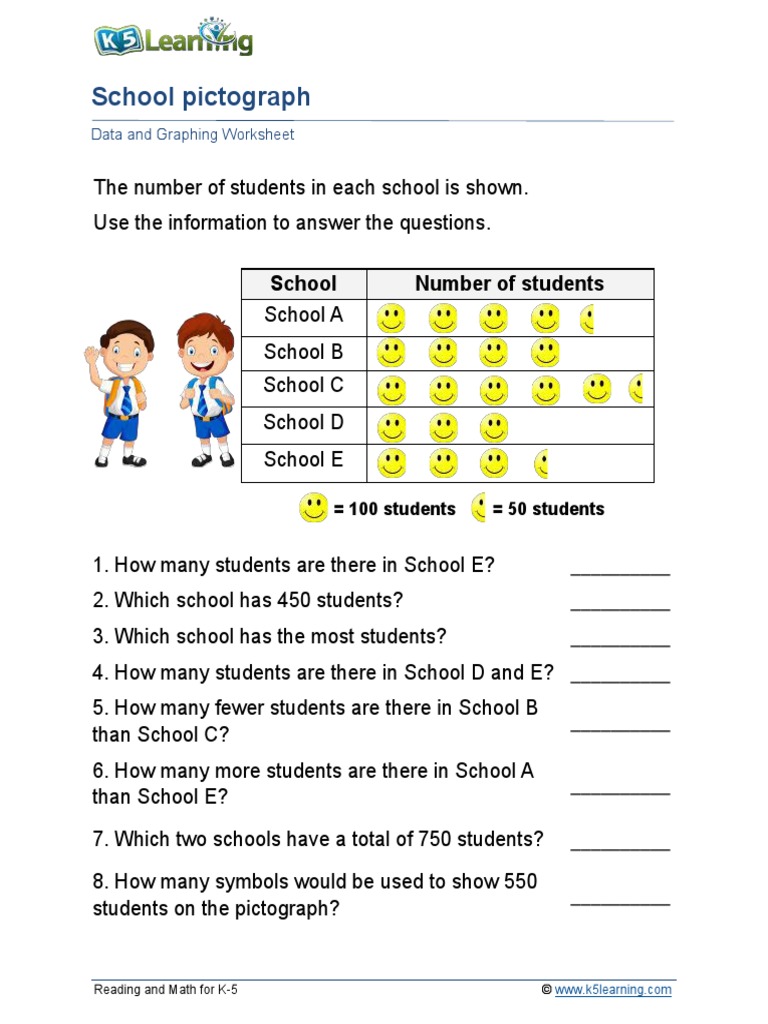 K5 Learning

School pictograph

Data and Graphing Worksheet

The number of students in each school is shown.

Use the information to answer the questions.

| School | Number of students |
|---|---|
| School A | |
| School B | |
| School C | |
| School D | |
| School E | |

= 100 students = 50 students

1. How many students are there in School E? __________

2. Which school has 450 students? __________

3. Which school has the most students? __________

4. How many students are there in School D and E? __________

5. How many fewer students are there in School B than School C? __________

6. How many more students are there in School A than School E? __________

7. Which two schools have a total of 750 students? __________

8. How many symbols would be used to show 550 students on the pictograph? __________

Reading and Math for K-5

© www.k5learning.com